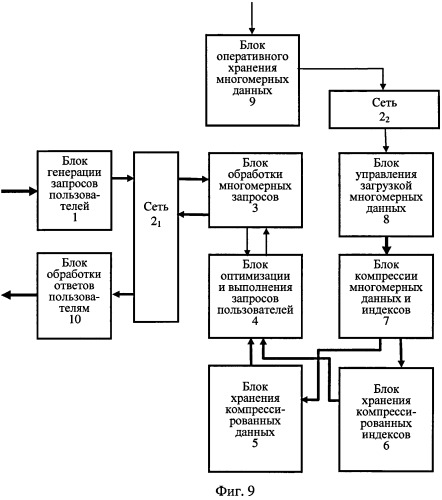 Блок оперативного хранения многомерных данных
9

Сеть
$2_2$

Блок генерации запросов пользователей
1

Сеть
$2_1$

Блок обработки многомерных запросов
3

Блок управления загрузкой многомерных данных
8

Блок обработки ответов пользователям
10

Блок оптимизации и выполнения запросов пользователей
4

Блок компрессии многомерных данных и индексов
7

Блок хранения компрессированных данных
5

Блок хранения компрессированных индексов
6

Фиг. 9